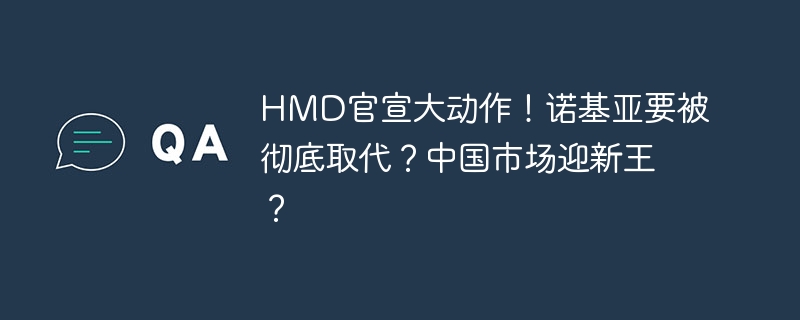 QA

HMD官宣大动作！诺基亚要被彻底取代？中国市场迎新王？